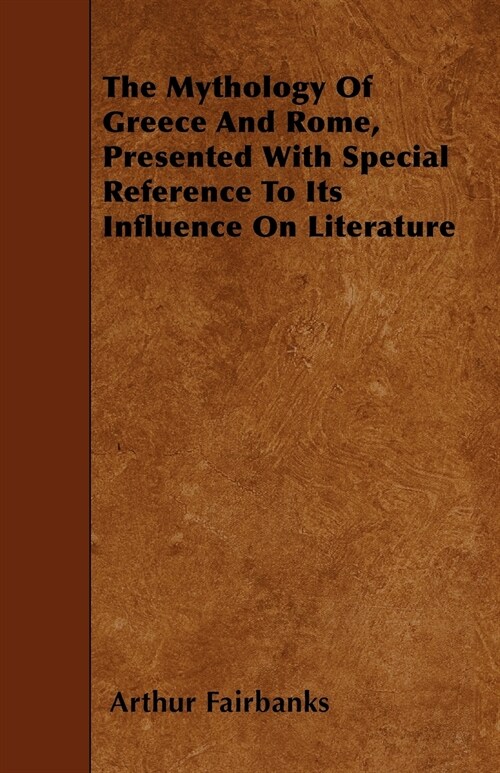 The Mythology Of Greece And Rome, Presented With Special Reference To Its Influence On Literature

Arthur Fairbanks